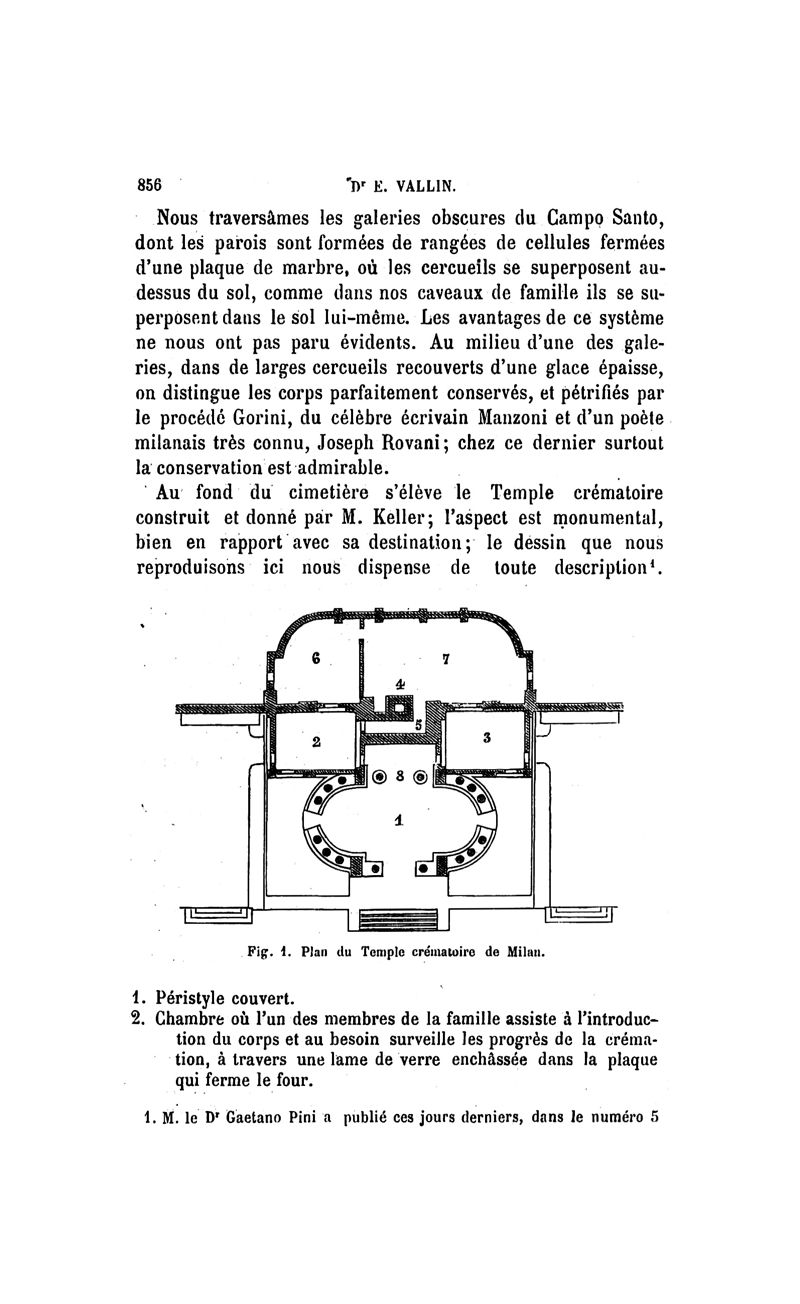 856 Dr E. VALLIN.

Nous traversâmes les galeries obscures du Campo Santo, dont les parois sont formées de rangées de cellules fermées d'une plaque de marbre, où les cercueils se superposent au-dessus du sol, comme dans nos caveaux de famille ils se superposent dans le sol lui-même. Les avantages de ce système ne nous ont pas paru évidents. Au milieu d'une des galeries, dans de larges cercueils recouverts d'une glace épaisse, on distingue les corps parfaitement conservés, et pétrifiés par le procédé Gorini, du célèbre écrivain Manzoni et d'un poète milanais très connu, Joseph Rovani; chez ce dernier surtout la conservation est admirable.

Au fond du cimetière s'élève le Temple crématoire construit et donné par M. Keller; l'aspect est monumental, bien en rapport avec sa destination; le dessin que nous reproduisons ici nous dispense de toute description¹.

6 7 4 5 2 3 8 1

Fig. 1. Plan du Temple crématoire de Milan.

1. Péristyle couvert.
2. Chambre où l'un des membres de la famille assiste à l'introduction du corps et au besoin surveille les progrès de la crémation, à travers une lame de verre enchâssée dans la plaque qui ferme le four.

1. M. le Dr Gaetano Pini a publié ces jours derniers, dans le numéro 5